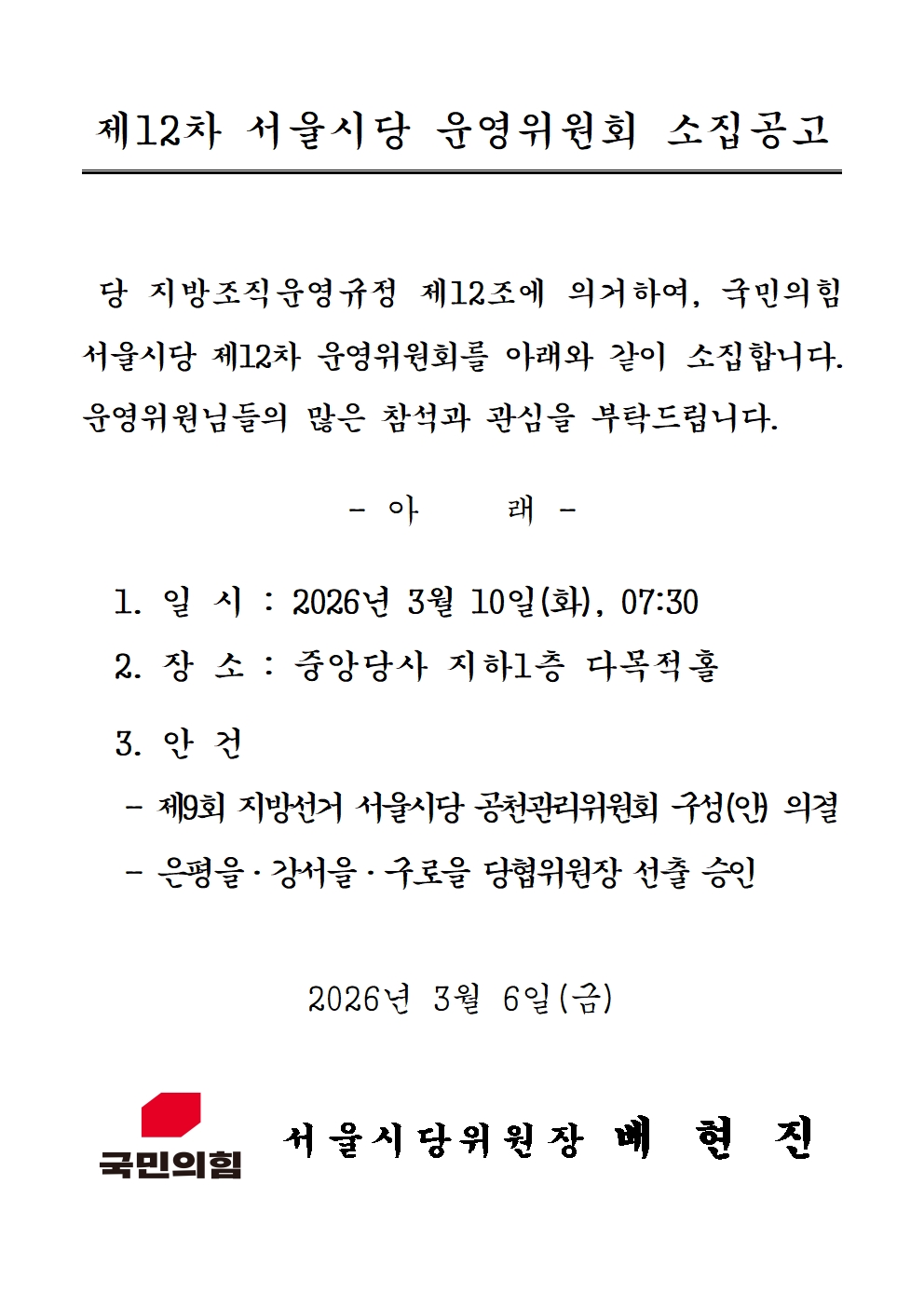 제12차 서울시당 운영위원회 소집공고

당 지방조직운영규정 제12조에 의거하여, 국민의힘 서울시당 제12차 운영위원회를 아래와 같이 소집합니다. 운영위원님들의 많은 참석과 관심을 부탁드립니다.

- 아 래 -

1. 일 시 : 2026년 3월 10일(화), 07:30
2. 장 소 : 중앙당사 지하1층 다목적홀
3. 안 건
- 제9회 지방선거 서울시당 공천관리위원회 구성(안) 의결
- 은평을 · 강서을 · 구로을 당협위원장 선출 승인

2026년 3월 6일(금)

국민의힘 서울시당위원장 배 현 진